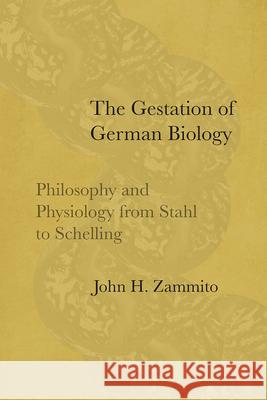 The Gestation of German Biology

Philosophy and Physiology from Stahl to Schelling

John H. Zammito

Kraina Książek